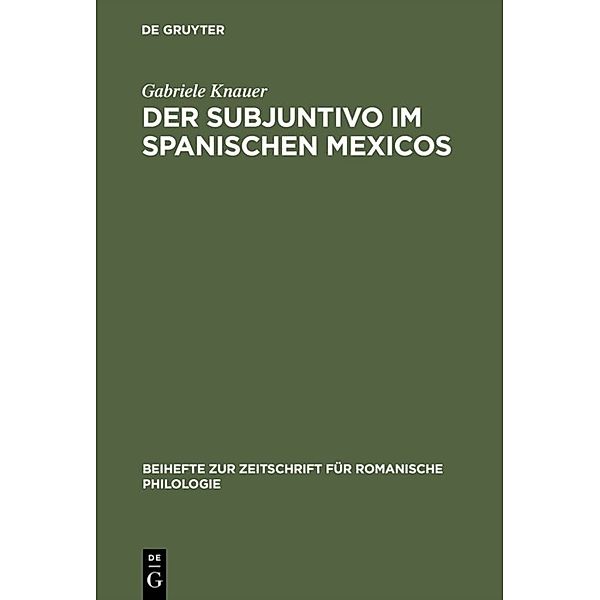 DE GRUYTER

Gabriele Knauer

DER SUBJUNTIVO IM SPANISCHEN MEXICOS

BEIHEFTE ZUR ZEITSCHRIFT FÜR ROMANISCHE PHILOLOGIE

DE
G